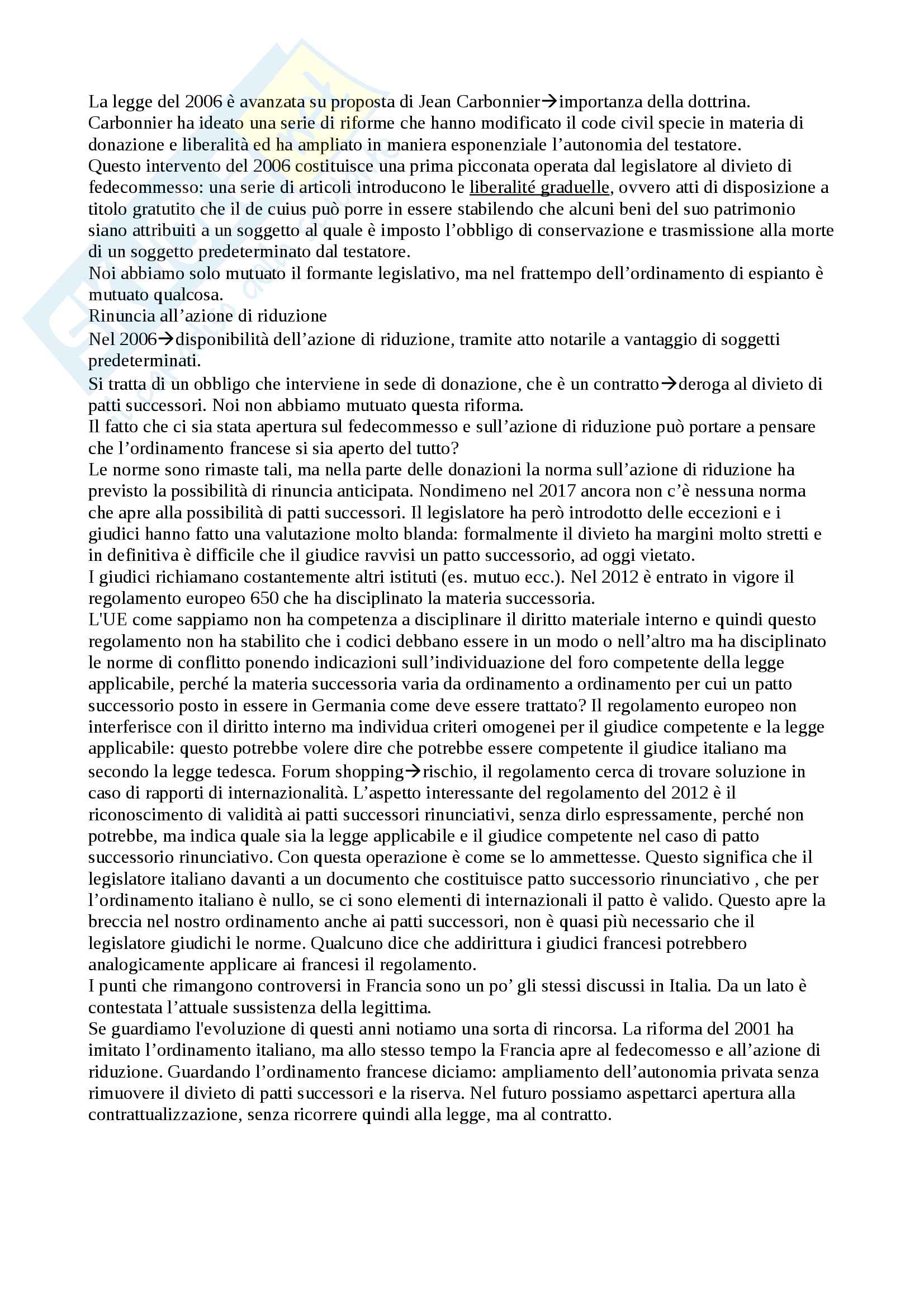 La legge del 2006 è avanzata su proposta di Jean Carbonnier→importanza della dottrina. Carbonnier ha ideato una serie di riforme che hanno modificato il code civil specie in materia di donazione e liberalità ed ha ampliato in maniera esponenziale l'autonomia del testatore.
Questo intervento del 2006 costituisce una prima picconata operata dal legislatore al divieto di fedecommesso: una serie di articoli introducono le liberalité graduelle, ovvero atti di disposizione a titolo gratutito che il de cuius può porre in essere stabilendo che alcuni beni del suo patrimonio siano attribuiti a un soggetto al quale è imposto l'obbligo di conservazione e trasmissione alla morte di un soggetto predeterminato dal testatore.
Noi abbiamo solo mutuato il formante legislativo, ma nel frattempo dell'ordinamento di espianto è mutuato qualcosa.
Rinuncia all'azione di riduzione
Nel 2006→disponibilità dell'azione di riduzione, tramite atto notarile a vantaggio di soggetti predeterminati.
Si tratta di un obbligo che interviene in sede di donazione, che è un contratto→deroga al divieto di patti successori. Noi non abbiamo mutuato questa riforma.
Il fatto che ci sia stata apertura sul fedecommesso e sull'azione di riduzione può portare a pensare che l'ordinamento francese si sia aperto del tutto?
Le norme sono rimaste tali, ma nella parte delle donazioni la norma sull'azione di riduzione ha previsto la possibilità di rinuncia anticipata. Nondimeno nel 2017 ancora non c'è nessuna norma che apre alla possibilità di patti successori. Il legislatore ha però introdotto delle eccezioni e i giudici hanno fatto una valutazione molto blanda: formalmente il divieto ha margini molto stretti e in definitiva è difficile che il giudice ravvisi un patto successorio, ad oggi vietato.
I giudici richiamano costantemente altri istituti (es. mutuo ecc.). Nel 2012 è entrato in vigore il regolamento europeo 650 che ha disciplinato la materia successoria.
L'UE come sappiamo non ha competenza a disciplinare il diritto materiale interno e quindi questo regolamento non ha stabilito che i codici debbano essere in un modo o nell'altro ma ha disciplinato le norme di conflitto ponendo indicazioni sull'individuazione del foro competente della legge applicabile, perché la materia successoria varia da ordinamento a ordinamento per cui un patto successorio posto in essere in Germania come deve essere trattato? Il regolamento europeo non interferisce con il diritto interno ma individua criteri omogenei per il giudice competente e la legge applicabile: questo potrebbe volere dire che potrebbe essere competente il giudice italiano ma secondo la legge tedesca. Forum shopping→rischio, il regolamento cerca di trovare soluzione in caso di rapporti di internazionalità. L'aspetto interessante del regolamento del 2012 è il riconoscimento di validità ai patti successori rinunciativi, senza dirlo espressamente, perché non potrebbe, ma indica quale sia la legge applicabile e il giudice competente nel caso di patto successorio rinunciativo. Con questa operazione è come se lo ammettesse. Questo significa che il legislatore italiano davanti a un documento che costituisce patto successorio rinunciativo , che per l'ordinamento italiano è nullo, se ci sono elementi di internazionali il patto è valido. Questo apre la breccia nel nostro ordinamento anche ai patti successori, non è quasi più necessario che il legislatore giudichi le norme. Qualcuno dice che addirittura i giudici francesi potrebbero analogicamente applicare ai francesi il regolamento.
I punti che rimangono controversi in Francia sono un po' gli stessi discussi in Italia. Da un lato è contestata l'attuale sussistenza della legittima.
Se guardiamo l'evoluzione di questi anni notiamo una sorta di rincorsa. La riforma del 2001 ha imitato l'ordinamento italiano, ma allo stesso tempo la Francia apre al fedecomesso e all'azione di riduzione. Guardando l'ordinamento francese diciamo: ampliamento dell'autonomia privata senza rimuovere il divieto di patti successori e la riserva. Nel futuro possiamo aspettarci apertura alla contrattualizzazione, senza ricorrere quindi alla legge, ma al contratto.